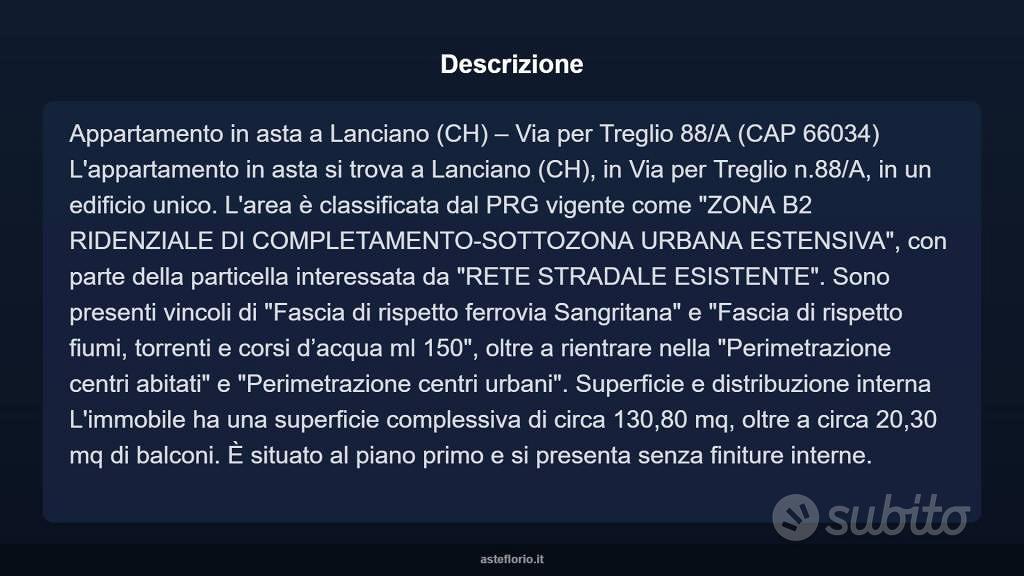 Descrizione

Appartamento in asta a Lanciano (CH) – Via per Treglio 88/A (CAP 66034) L'appartamento in asta si trova a Lanciano (CH), in Via per Treglio n.88/A, in un edificio unico. L'area è classificata dal PRG vigente come "ZONA B2 RIDENZIALE DI COMPLETAMENTO-SOTTOZONA URBANA ESTENSIVA", con parte della particella interessata da "RETE STRADALE ESISTENTE". Sono presenti vincoli di "Fascia di rispetto ferrovia Sangritana" e "Fascia di rispetto fiumi, torrenti e corsi d'acqua ml 150", oltre a rientrare nella "Perimetrazione centri abitati" e "Perimetrazione centri urbani". Superficie e distribuzione interna L'immobile ha una superficie complessiva di circa 130,80 mq, oltre a circa 20,30 mq di balconi. È situato al piano primo e si presenta senza finiture interne.

subito

asteflorio.it